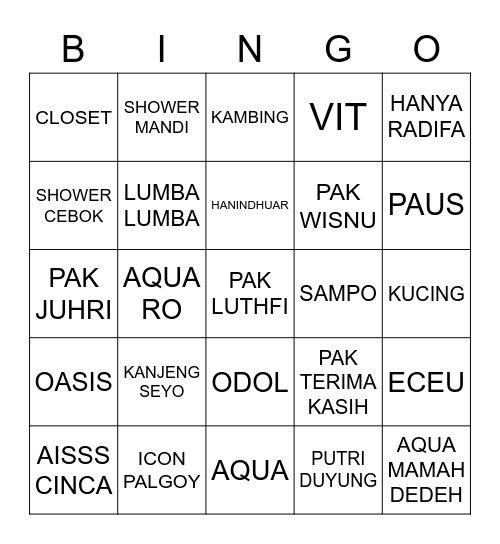 | B | I | N | G | O |
|---|---|---|---|---|
| CLOSET | SHOWER MANDI | KAMBING | VIT | HANYA RADIFA |
| SHOWER CEBOK | LUMBA LUMBA | HANINDHUAR | PAK WISNU | PAUS |
| PAK JUHRI | AQUA RO | PAK LUTHFI | SAMPO | KUCING |
| OASIS | KANJENG SEYO | ODOL | PAK TERIMA KASIH | ECEU |
| AISSS CINCA | ICON PALGOY | AQUA | PUTRI DUYUNG | AQUA MAMAH DEDEH |